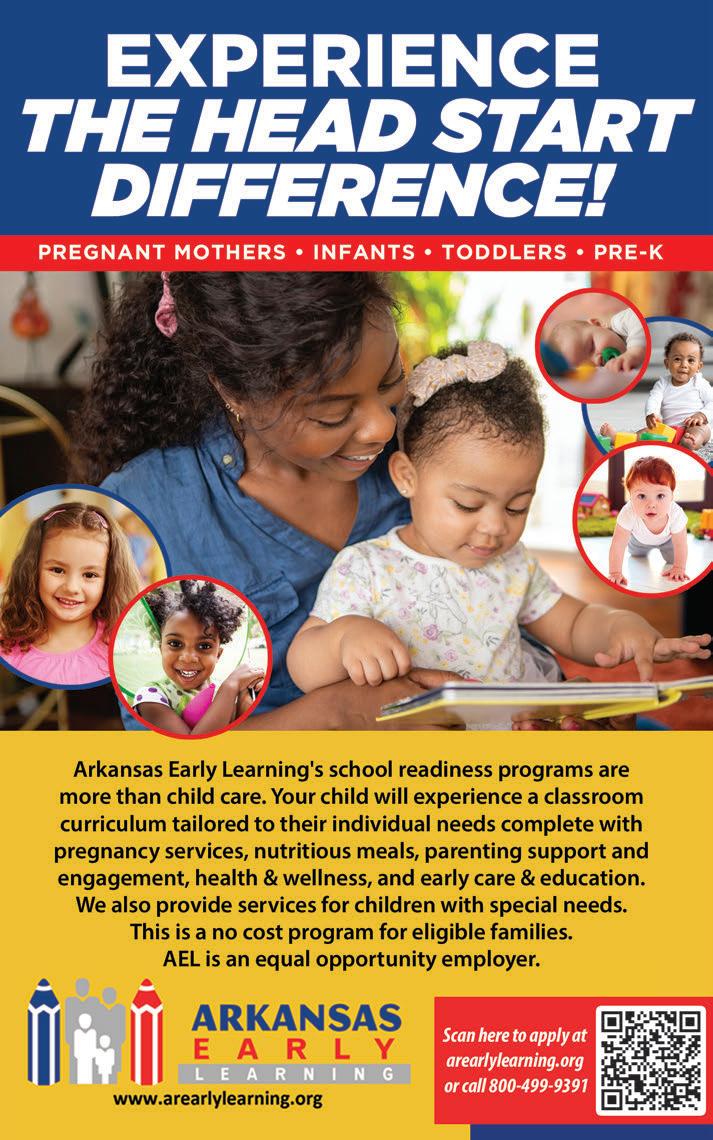 EXPERIENCE
THE HEAD START
DIFFERENCE!

PREGNANT MOTHERS • INFANTS • TODDLERS • PRE-K

Arkansas Early Learning's school readiness programs are more than child care. Your child will experience a classroom curriculum tailored to their individual needs complete with pregnancy services, nutritious meals, parenting support and engagement, health & wellness, and early care & education. We also provide services for children with special needs. This is a no cost program for eligible families. AEL is an equal opportunity employer.

ARKANSAS
EARLY
LEARNING
www.arearlylearning.org

Scan here to apply at
arearlylearning.org
or call 800-499-9391